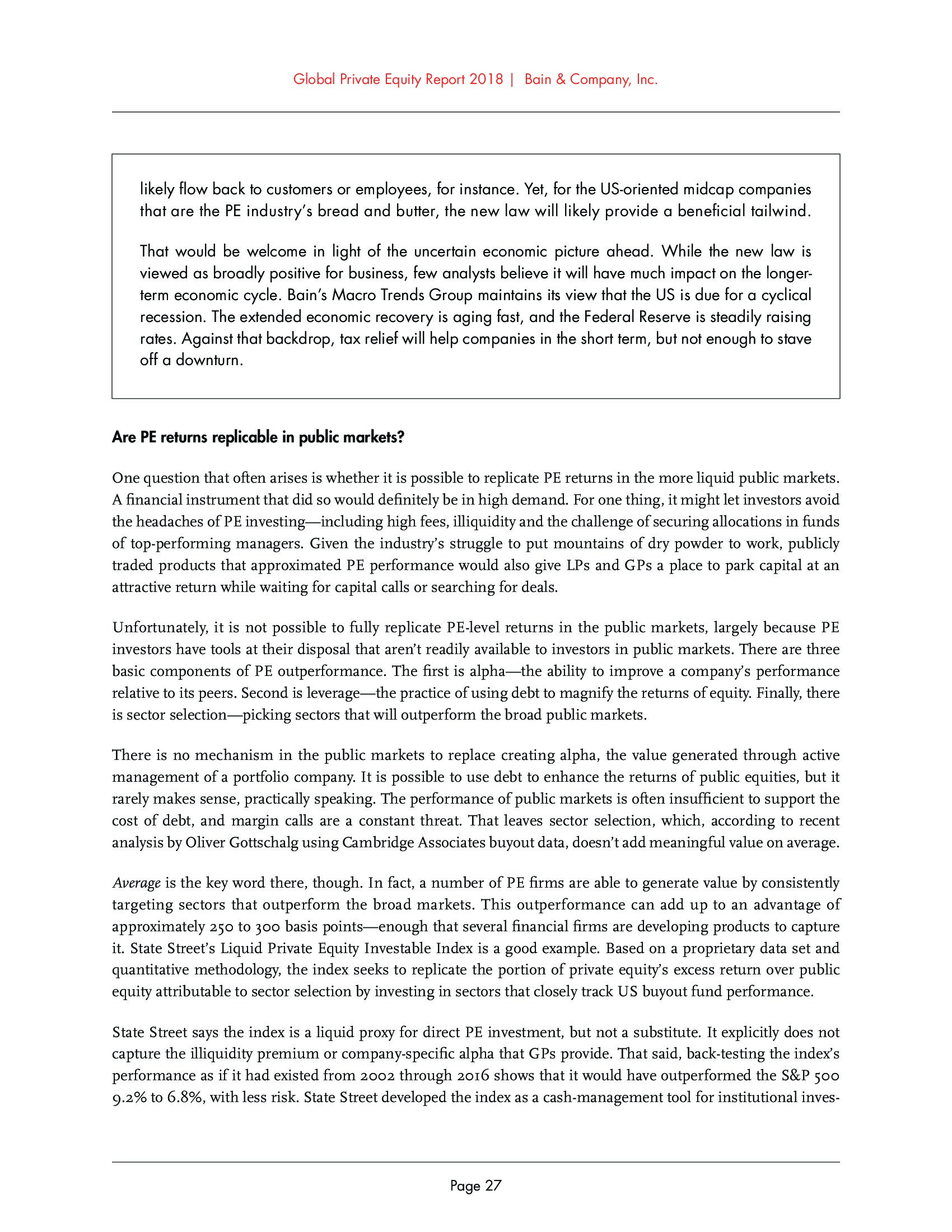 Global Private Equity Report 2018 | Bain & Company, Inc.

likely flow back to customers or employees, for instance. Yet, for the US-oriented midcap companies that are the PE industry's bread and butter, the new law will likely provide a beneficial tailwind.

That would be welcome in light of the uncertain economic picture ahead. While the new law is viewed as broadly positive for business, few analysts believe it will have much impact on the longer-term economic cycle. Bain's Macro Trends Group maintains its view that the US is due for a cyclical recession. The extended economic recovery is aging fast, and the Federal Reserve is steadily raising rates. Against that backdrop, tax relief will help companies in the short term, but not enough to stave off a downturn.

Are PE returns replicable in public markets?

One question that often arises is whether it is possible to replicate PE returns in the more liquid public markets. A financial instrument that did so would definitely be in high demand. For one thing, it might let investors avoid the headaches of PE investing—including high fees, illiquidity and the challenge of securing allocations in funds of top-performing managers. Given the industry's struggle to put mountains of dry powder to work, publicly traded products that approximated PE performance would also give LPs and GPs a place to park capital at an attractive return while waiting for capital calls or searching for deals.

Unfortunately, it is not possible to fully replicate PE-level returns in the public markets, largely because PE investors have tools at their disposal that aren't readily available to investors in public markets. There are three basic components of PE outperformance. The first is alpha—the ability to improve a company's performance relative to its peers. Second is leverage—the practice of using debt to magnify the returns of equity. Finally, there is sector selection—picking sectors that will outperform the broad public markets.

There is no mechanism in the public markets to replace creating alpha, the value generated through active management of a portfolio company. It is possible to use debt to enhance the returns of public equities, but it rarely makes sense, practically speaking. The performance of public markets is often insufficient to support the cost of debt, and margin calls are a constant threat. That leaves sector selection, which, according to recent analysis by Oliver Gottschalg using Cambridge Associates buyout data, doesn't add meaningful value on average.

Average is the key word there, though. In fact, a number of PE firms are able to generate value by consistently targeting sectors that outperform the broad markets. This outperformance can add up to an advantage of approximately 250 to 300 basis points—enough that several financial firms are developing products to capture it. State Street's Liquid Private Equity Investable Index is a good example. Based on a proprietary data set and quantitative methodology, the index seeks to replicate the portion of private equity's excess return over public equity attributable to sector selection by investing in sectors that closely track US buyout fund performance.

State Street says the index is a liquid proxy for direct PE investment, but not a substitute. It explicitly does not capture the illiquidity premium or company-specific alpha that GPs provide. That said, back-testing the index's performance as if it had existed from 2002 through 2016 shows that it would have outperformed the S&P 500 9.2% to 6.8%, with less risk. State Street developed the index as a cash-management tool for institutional inves-

Page 27